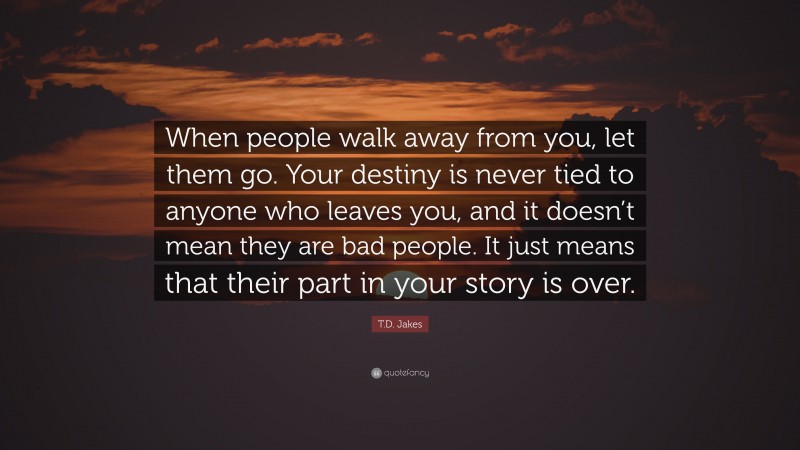 When people walk away from you, let them go. Your destiny is never tied to anyone who leaves you, and it doesn't mean they are bad people. It just means that their part in your story is over.

T.D. Jakes

quotefancy